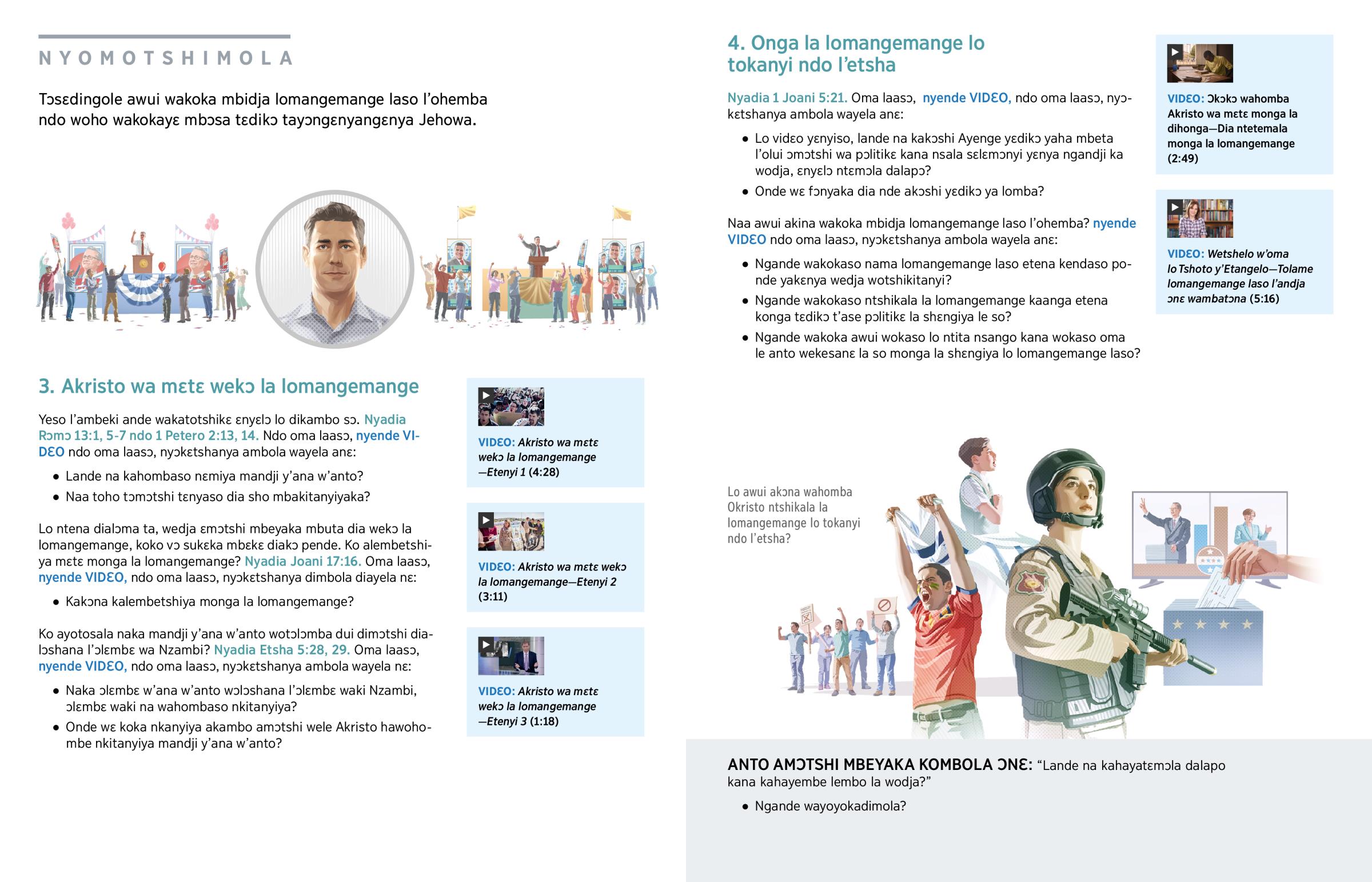 NYOMOTSHIMOLA

Tɔsɛdingole awui wakoka mbidja lomangemange laso l'ohemba ndo woho wakokayɛ mbɔsa tɛdikɔ tayɔngɛnyangɛnya Jehowa.

3. Akristo wa mɛtɛ wekɔ la lomangemange

Yeso l'ambeki ande wakatotshikɛ ɛnyɛlɔ lo dikambo sɔ. Nyadia Rɔmɔ 13:1, 5-7 ndo 1 Petero 2:13, 14. Ndo oma laasɔ, nyende VIDƐO ndo oma laasɔ, nyɔkɛtshanya ambola wayela anɛ:

• Lande na kahombaso nɛmiya mandji y'ana w'anto?
• Naa toho tɔmɔtshi tɛnyaso dia sho mbakitanyiyaka?

Lo ntena dialɔma ta, wedja ɛmɔtshi mbeyaka mbuta dia wekɔ la lomangemange, koko vɔ sukɛka mbɛkɛ diakɔ pende. Ko alembetshiya mɛtɛ monga la lomangemange? Nyadia Joani 17:16. Oma laasɔ, nyende VIDƐO, ndo oma laasɔ, nyɔkɛtshanya dimbola diayela nɛ:

• Kakɔna kalembetshiya monga la lomangemange?

Ko ayotosala naka mandji y'ana w'anto wotɔlɔmba dui dimɔtshi dialɔshana l'ɔlɛmbɛ wa Nzambi? Nyadia Etsha 5:28, 29. Oma laasɔ, nyende VIDƐO, ndo oma laasɔ, nyɔkɛtshanya ambola wayela nɛ:

• Naka ɔlɛmbɛ w'ana w'anto wɔlɔshana l'ɔlɛmbɛ waki Nzambi, ɔlɛmbɛ waki na wahombaso nkitanyiya?
• Onde wɛ koka nkanyiya akambo amɔtshi wele Akristo hawohombe nkitanyiya mandji y'ana w'anto?

VIDƐO: Akristo wa mɛtɛ wekɔ la lomangemange —Etenyi 1 (4:28)

VIDƐO: Akristo wa mɛtɛ wekɔ la lomangemange—Etenyi 2 (3:11)

VIDƐO: Akristo wa mɛtɛ wekɔ la lomangemange —Etenyi 3 (1:18)

4. Onga la lomangemange lo tokanyi ndo l'etsha

Nyadia 1 Joani 5:21. Oma laasɔ, nyende VIDƐO, ndo oma laasɔ, nyɔkɛtshanya ambola wayela anɛ:

• Lo vidɛo yɛnyiso, lande na kakɔshi Ayenge yɛdikɔ yaha mbeta l'olui ɔmɔtshi wa pɔlitikɛ kana nsala sɛlɛmɔnyi yɛnya ngandji ka wodja, ɛnyɛlɔ ntɛmɔla dalapɔ?
• Onde wɛ fɔnyaka dia nde akɔshi yɛdikɔ ya lomba?

Naa awui akina wakoka mbidja lomangemange laso l'ohemba? nyende VIDƐO ndo oma laasɔ, nyɔkɛtshanya ambola wayela anɛ:

• Ngande wakokaso nama lomangemange laso etena kendaso ponde yakɛnya wedja wotshikitanyi?
• Ngande wakokaso ntshikala la lomangemange kaanga etena konga tɛdikɔ t'ase pɔlitikɛ la shɛngiya le so?
• Ngande wakoka awui wokaso lo ntita nsango kana wokaso oma le anto wekesanɛ la so monga la shɛngiya lo lomangemange laso?

VIDƐO: Ɔkɔkɔ wahomba Akristo wa mɛtɛ monga la dihonga—Dia ntetemala monga la lomangemange (2:49)

VIDƐO: Wetshelo w'oma lo Tshoto y'Etangelo—Tolame lomangemange laso l'andja ɔnɛ wambatɔna (5:16)

Lo awui akɔna wahomba Okristo ntshikala la lomangemange lo tokanyi ndo l'etsha?

ANTO AMƆTSHI MBEYAKA KOMBOLA ƆNƐ: "Lande na kahayatɛmɔla dalapo kana kahayembe lembo la wodja?"

• Ngande wayoyokadimola?